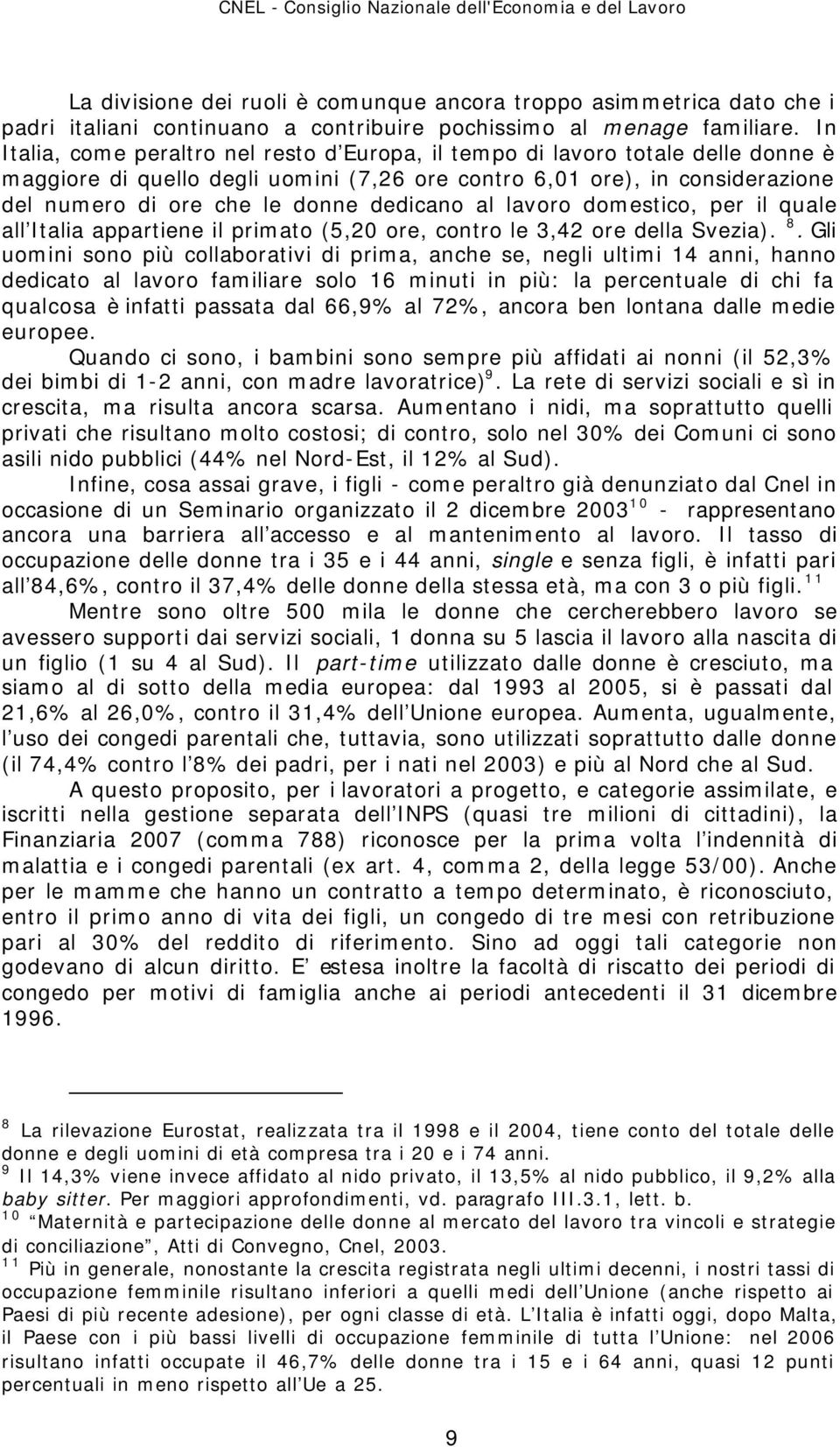 CNEL - Consiglio Nazionale dell'Economia e del Lavoro

La divisione dei ruoli è comunque ancora troppo asimmetrica dato che i padri italiani continuano a contribuire pochissimo al menage familiare. In Italia, come peraltro nel resto d Europa, il tempo di lavoro totale delle donne è maggiore di quello degli uomini (7,26 ore contro 6,01 ore), in considerazione del numero di ore che le donne dedicano al lavoro domestico, per il quale all Italia appartiene il primato (5,20 ore, contro le 3,42 ore della Svezia). $^{8}$. Gli uomini sono più collaborativi di prima, anche se, negli ultimi 14 anni, hanno dedicato al lavoro familiare solo 16 minuti in più: la percentuale di chi fa qualcosa è infatti passata dal 66,9% al 72%, ancora ben lontana dalle medie europee.

Quando ci sono, i bambini sono sempre più affidati ai nonni (il 52,3% dei bimbi di 1-2 anni, con madre lavoratrice)$^{9}$. La rete di servizi sociali e sì in crescita, ma risulta ancora scarsa. Aumentano i nidi, ma soprattutto quelli privati che risultano molto costosi; di contro, solo nel 30% dei Comuni ci sono asili nido pubblici (44% nel Nord-Est, il 12% al Sud).

Infine, cosa assai grave, i figli - come peraltro già denunziato dal Cnel in occasione di un Seminario organizzato il 2 dicembre 2003$^{10}$ - rappresentano ancora una barriera all accesso e al mantenimento al lavoro. Il tasso di occupazione delle donne tra i 35 e i 44 anni, single e senza figli, è infatti pari all 84,6%, contro il 37,4% delle donne della stessa età, ma con 3 o più figli.$^{11}$

Mentre sono oltre 500 mila le donne che cercherebbero lavoro se avessero supporti dai servizi sociali, 1 donna su 5 lascia il lavoro alla nascita di un figlio (1 su 4 al Sud). Il part-time utilizzato dalle donne è cresciuto, ma siamo al di sotto della media europea: dal 1993 al 2005, si è passati dal 21,6% al 26,0%, contro il 31,4% dell Unione europea. Aumenta, ugualmente, l uso dei congedi parentali che, tuttavia, sono utilizzati soprattutto dalle donne (il 74,4% contro l 8% dei padri, per i nati nel 2003) e più al Nord che al Sud.

A questo proposito, per i lavoratori a progetto, e categorie assimilate, e iscritti nella gestione separata dell INPS (quasi tre milioni di cittadini), la Finanziaria 2007 (comma 788) riconosce per la prima volta l indennità di malattia e i congedi parentali (ex art. 4, comma 2, della legge 53/00). Anche per le mamme che hanno un contratto a tempo determinato, è riconosciuto, entro il primo anno di vita dei figli, un congedo di tre mesi con retribuzione pari al 30% del reddito di riferimento. Sino ad oggi tali categorie non godevano di alcun diritto. E estesa inoltre la facoltà di riscatto dei periodi di congedo per motivi di famiglia anche ai periodi antecedenti il 31 dicembre 1996.

$^{8}$ La rilevazione Eurostat, realizzata tra il 1998 e il 2004, tiene conto del totale delle donne e degli uomini di età compresa tra i 20 e i 74 anni.
$^{9}$ Il 14,3% viene invece affidato al nido privato, il 13,5% al nido pubblico, il 9,2% alla baby sitter. Per maggiori approfondimenti, vd. paragrafo III.3.1, lett. b.
$^{10}$ Maternità e partecipazione delle donne al mercato del lavoro tra vincoli e strategie di conciliazione , Atti di Convegno, Cnel, 2003.
$^{11}$ Più in generale, nonostante la crescita registrata negli ultimi decenni, i nostri tassi di occupazione femminile risultano inferiori a quelli medi dell Unione (anche rispetto ai Paesi di più recente adesione), per ogni classe di età. L Italia è infatti oggi, dopo Malta, il Paese con i più bassi livelli di occupazione femminile di tutta l Unione: nel 2006 risultano infatti occupate il 46,7% delle donne tra i 15 e i 64 anni, quasi 12 punti percentuali in meno rispetto all Ue a 25.

9